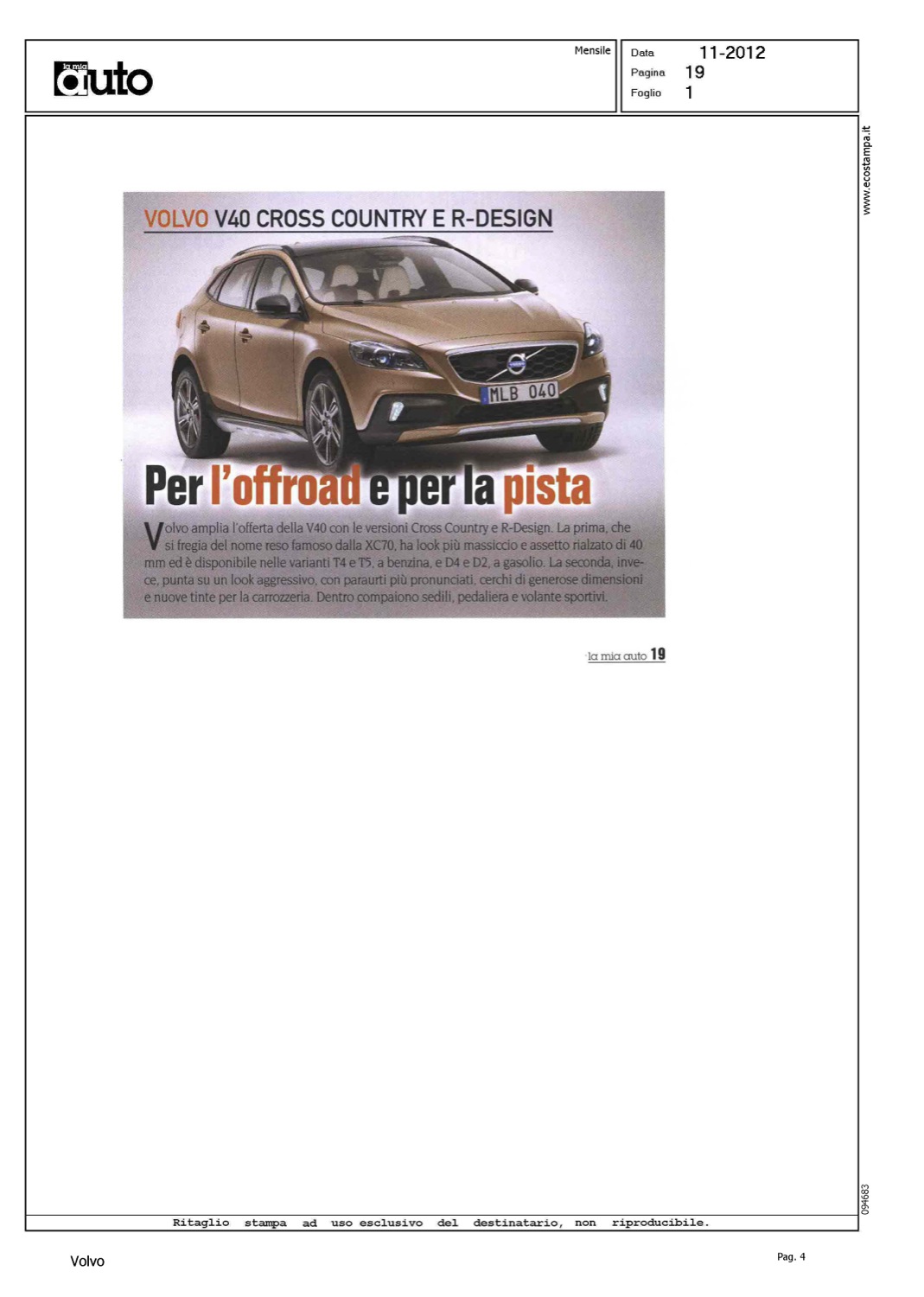 la mia auto

Mensile

Data 11-2012
Pagina 19
Foglio 1

www.ecostampa.it

VOLVO V40 CROSS COUNTRY E R-DESIGN

MLB 040

Per l'offroad e per la pista

Volvo amplia l'offerta della V40 con le versioni Cross Country e R-Design. La prima, che si fregia del nome reso famoso dalla XC70, ha look più massiccio e assetto rialzato di 40 mm ed è disponibile nelle varianti T4 e T5, a benzina, e D4 e D2, a gasolio. La seconda, invece, punta su un look aggressivo, con paraurti più pronunciati, cerchi di generose dimensioni e nuove tinte per la carrozzeria. Dentro compaiono sedili, pedaliera e volante sportivi.

la mia auto 19

094683

Ritaglio stampa ad uso esclusivo del destinatario, non riproducibile.

Volvo

Pag. 4